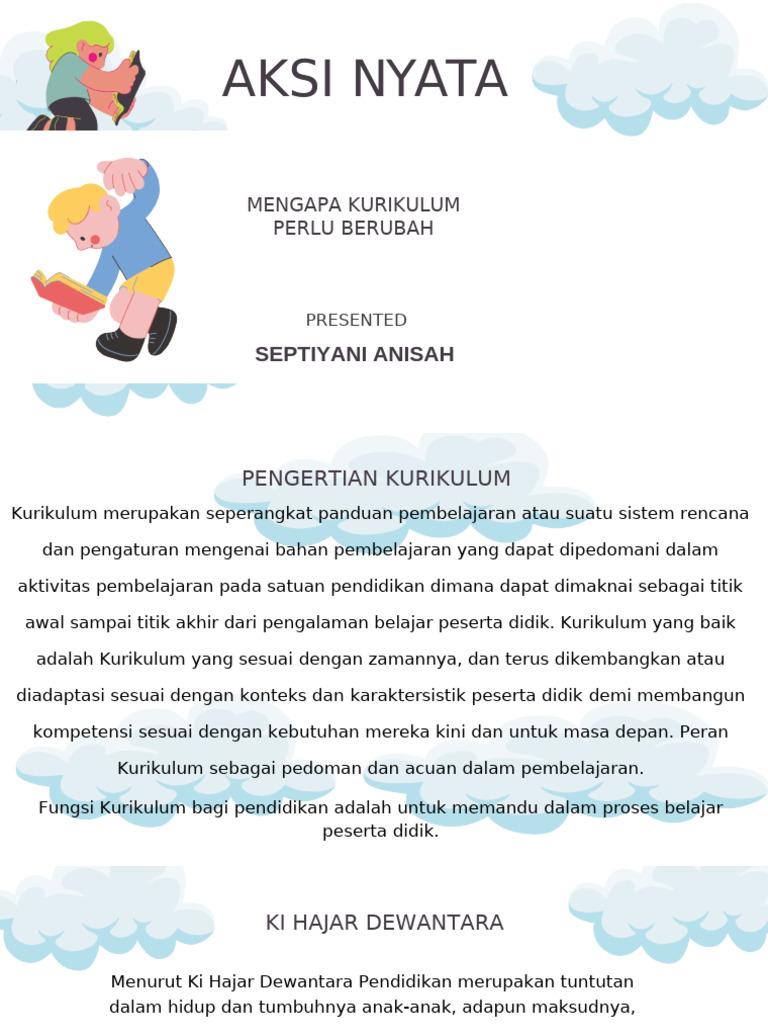 AKSI NYATA

MENGAPA KURIKULUM
PERLU BERUBAH

PRESENTED

SEPTIYANI ANISAH

PENGERTIAN KURIKULUM

Kurikulum merupakan seperangkat panduan pembelajaran atau suatu sistem rencana dan pengaturan mengenai bahan pembelajaran yang dapat dipedomani dalam aktivitas pembelajaran pada satuan pendidikan dimana dapat dimaknai sebagai titik awal sampai titik akhir dari pengalaman belajar peserta didik. Kurikulum yang baik adalah Kurikulum yang sesuai dengan zamannya, dan terus dikembangkan atau diadaptasi sesuai dengan konteks dan karaktersistik peserta didik demi membangun kompetensi sesuai dengan kebutuhan mereka kini dan untuk masa depan. Peran Kurikulum sebagai pedoman dan acuan dalam pembelajaran.

Fungsi Kurikulum bagi pendidikan adalah untuk memandu dalam proses belajar peserta didik.

KI HAJAR DEWANTARA

Menurut Ki Hajar Dewantara Pendidikan merupakan tuntutan dalam hidup dan tumbuhnya anak-anak, adapun maksudnya,